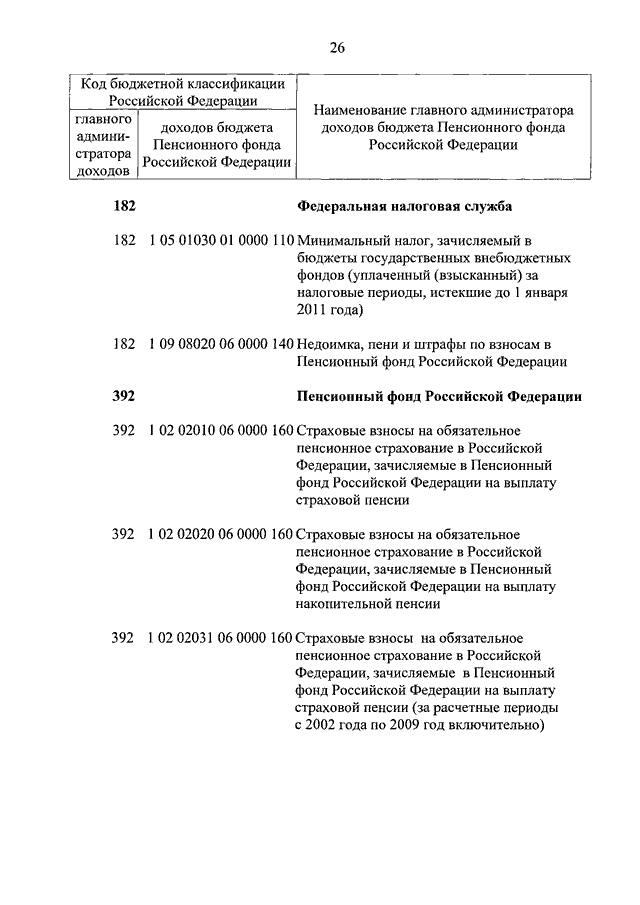 26

| Код бюджетной классификации Российской Федерации | | Наименование главного администратора доходов бюджета Пенсионного фонда Российской Федерации |
|---|---|---|
| главного администратора доходов | доходов бюджета Пенсионного фонда Российской Федерации | |
| 182 | | Федеральная налоговая служба |
| 182 | 1 05 01030 01 0000 110 | Минимальный налог, зачисляемый в бюджеты государственных внебюджетных фондов (уплаченный (взысканный) за налоговые периоды, истекшие до 1 января 2011 года) |
| 182 | 1 09 08020 06 0000 140 | Недоимка, пени и штрафы по взносам в Пенсионный фонд Российской Федерации |
| 392 | | Пенсионный фонд Российской Федерации |
| 392 | 1 02 02010 06 0000 160 | Страховые взносы на обязательное пенсионное страхование в Российской Федерации, зачисляемые в Пенсионный фонд Российской Федерации на выплату страховой пенсии |
| 392 | 1 02 02020 06 0000 160 | Страховые взносы на обязательное пенсионное страхование в Российской Федерации, зачисляемые в Пенсионный фонд Российской Федерации на выплату накопительной пенсии |
| 392 | 1 02 02031 06 0000 160 | Страховые взносы на обязательное пенсионное страхование в Российской Федерации, зачисляемые в Пенсионный фонд Российской Федерации на выплату страховой пенсии (за расчетные периоды с 2002 года по 2009 год включительно) |